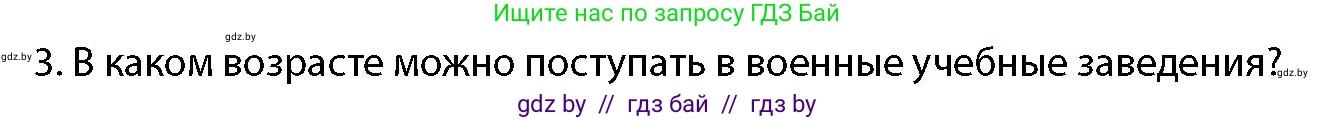 Ищите нас по запросу ГДЗ Бай

gdz.by

gdz.by 3. В каком возрасте можно поступать в военные учебные заведения? gdz.by

gdz by // гдз бай // гдз by